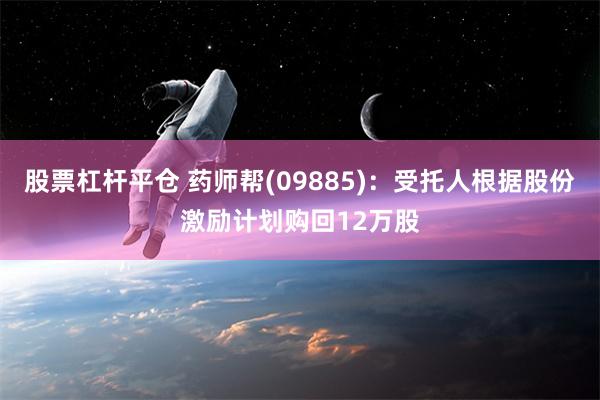 股票杠杆平仓 药师帮(09885)：受托人根据股份激励计划购回12万股